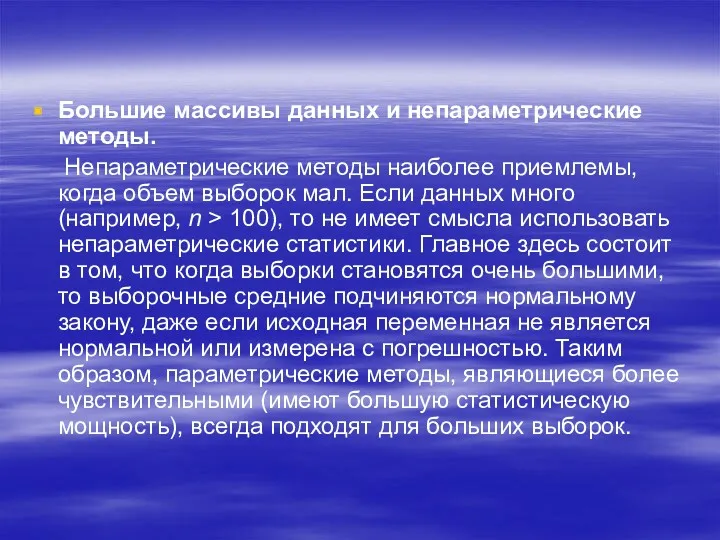 Большие массивы данных и непараметрические методы.

Непараметрические методы наиболее приемлемы, когда объем выборок мал. Если данных много (например, $n > 100$), то не имеет смысла использовать непараметрические статистики. Главное здесь состоит в том, что когда выборки становятся очень большими, то выборочные средние подчиняются нормальному закону, даже если исходная переменная не является нормальной или измерена с погрешностью. Таким образом, параметрические методы, являющиеся более чувствительными (имеют большую статистическую мощность), всегда подходят для больших выборок.